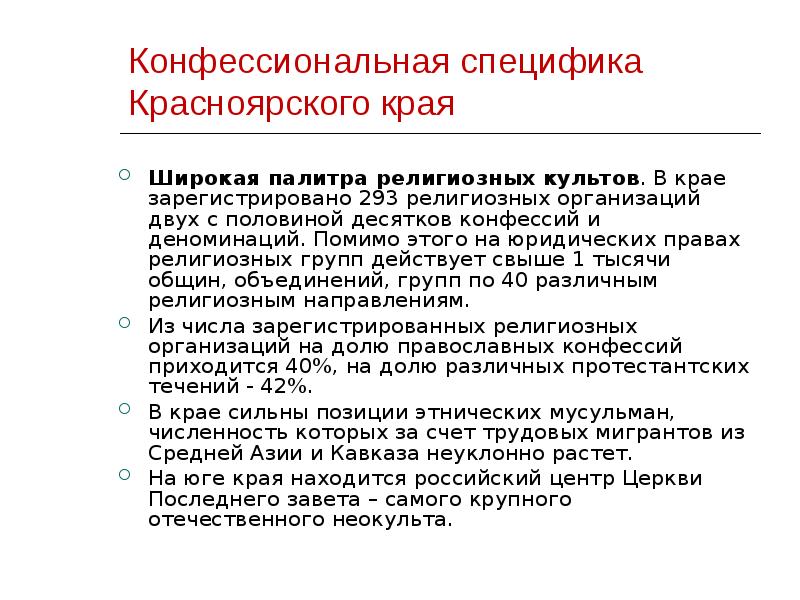 Конфессиональная специфика Красноярского края

Широкая палитра религиозных культов. В крае зарегистрировано 293 религиозных организаций двух с половиной десятков конфессий и деноминаций. Помимо этого на юридических правах религиозных групп действует свыше 1 тысячи общин, объединений, групп по 40 различным религиозным направлениям.

Из числа зарегистрированных религиозных организаций на долю православных конфессий приходится 40%, на долю различных протестантских течений - 42%.

В крае сильны позиции этнических мусульман, численность которых за счет трудовых мигрантов из Средней Азии и Кавказа неуклонно растет.

На юге края находится российский центр Церкви Последнего завета – самого крупного отечественного неокульта.